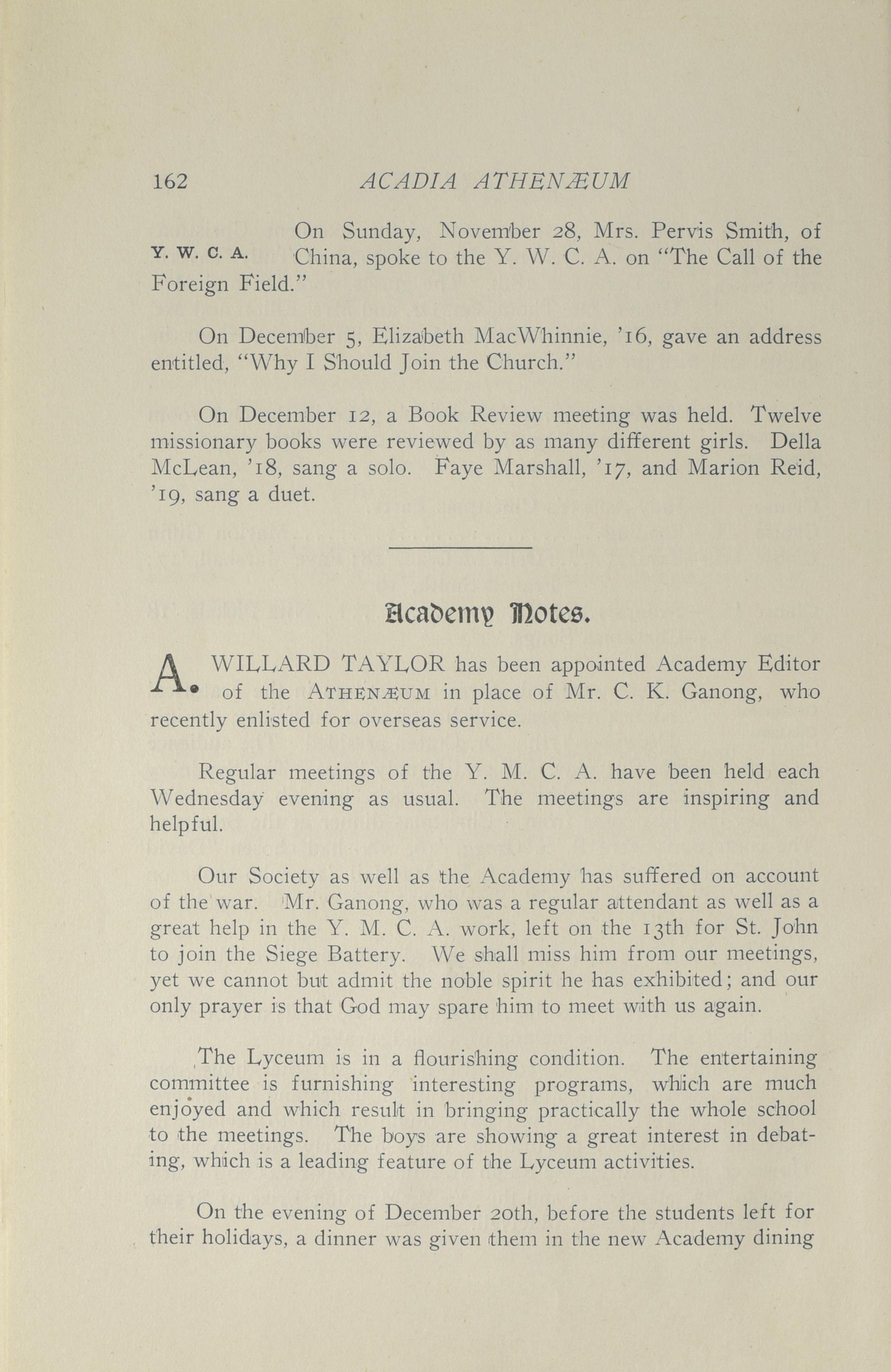 162 ACADIA ATHENÆUM

Y. W. C. A. On Sunday, November 28, Mrs. Pervis Smith, of China, spoke to the Y. W. C. A. on "The Call of the Foreign Field."

On December 5, Elizabeth MacWhinnie, '16, gave an address entitled, "Why I Should Join the Church."

On December 12, a Book Review meeting was held. Twelve missionary books were reviewed by as many different girls. Della McLean, '18, sang a solo. Faye Marshall, '17, and Marion Reid, '19, sang a duet.

Academy Notes.

A. WILLARD TAYLOR has been appointed Academy Editor of the ATHENÆUM in place of Mr. C. K. Ganong, who recently enlisted for overseas service.

Regular meetings of the Y. M. C. A. have been held each Wednesday evening as usual. The meetings are inspiring and helpful.

Our Society as well as the Academy has suffered on account of the war. Mr. Ganong, who was a regular attendant as well as a great help in the Y. M. C. A. work, left on the 13th for St. John to join the Siege Battery. We shall miss him from our meetings, yet we cannot but admit the noble spirit he has exhibited; and our only prayer is that God may spare him to meet with us again.

The Lyceum is in a flourishing condition. The entertaining committee is furnishing interesting programs, which are much enjoyed and which result in bringing practically the whole school to the meetings. The boys are showing a great interest in debating, which is a leading feature of the Lyceum activities.

On the evening of December 20th, before the students left for their holidays, a dinner was given them in the new Academy dining